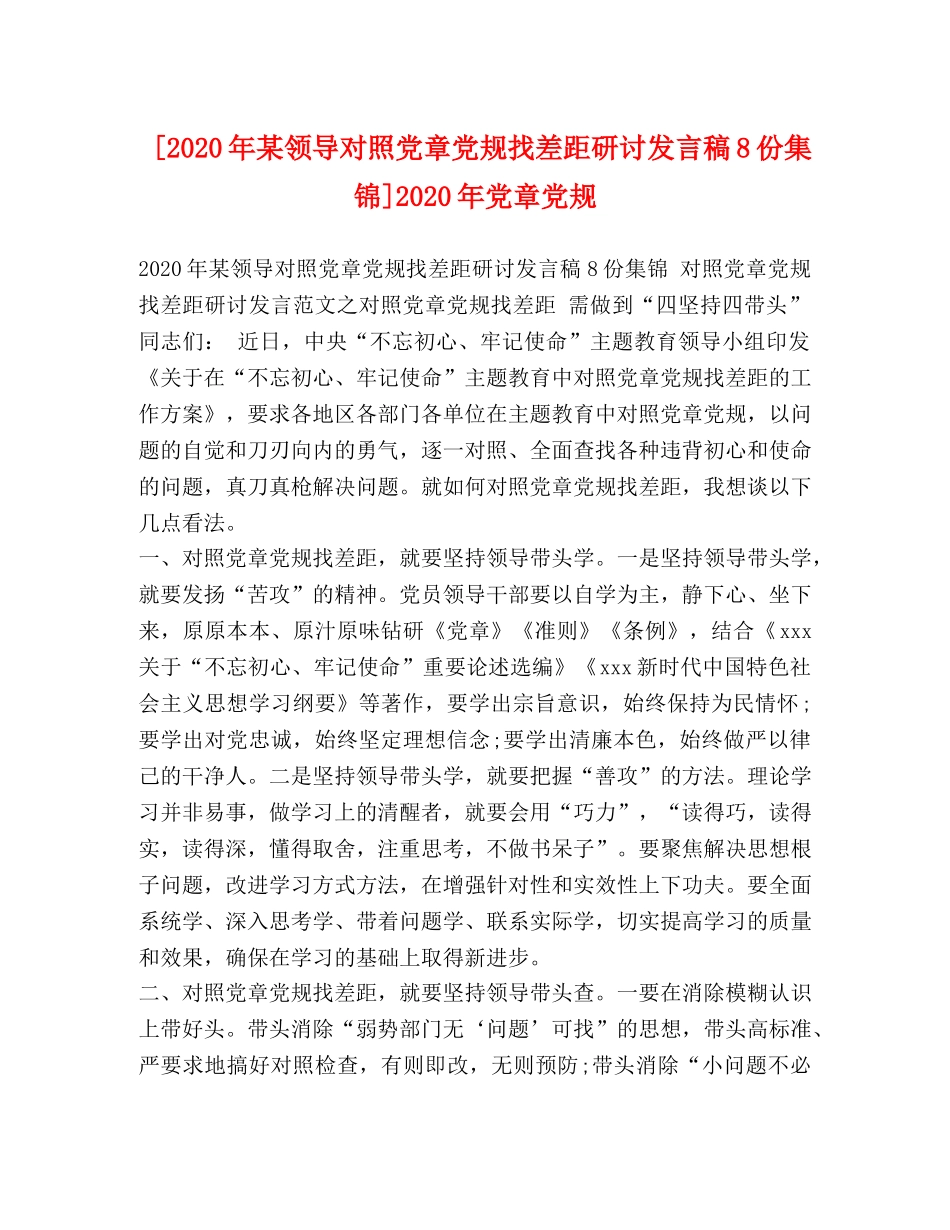 [2020年某领导对照党章党规找差距研讨发言稿8份集锦]2020年党章党规

2020年某领导对照党章党规找差距研讨发言稿8份集锦 对照党章党规找差距研讨发言范文之对照党章党规找差距 需做到“四坚持四带头” 同志们： 近日，中央“不忘初心、牢记使命”主题教育领导小组印发《关于在“不忘初心、牢记使命”主题教育中对照党章党规找差距的工作方案》，要求各地区各部门各单位在主题教育中对照党章党规，以问题的自觉和刀刃向内的勇气，逐一对照、全面查找各种违背初心和使命的问题，真刀真枪解决问题。就如何对照党章党规找差距，我想谈以下几点看法。
一、对照党章党规找差距，就要坚持领导带头学。一是坚持领导带头学，就要发扬“苦攻”的精神。党员领导干部要以自学为主，静下心、坐下来，原原本本、原汁原味钻研《党章》《准则》《条例》，结合《xxx关于“不忘初心、牢记使命”重要论述选编》《xxx新时代中国特色社会主义思想学习纲要》等著作，要学出宗旨意识，始终保持为民情怀；要学出对党忠诚，始终坚定理想信念;要学出清廉本色，始终做严以律己的干净人。二是坚持领导带头学，就要把握“善攻”的方法。理论学习并非易事，做学习上的清醒者，就要会用“巧力”，“读得巧，读得实，读得深，懂得取舍，注重思考，不做书呆子”。要聚焦解决思想根子问题，改进学习方式方法，在增强针对性和实效性上下功夫。要全面系统学、深入思考学、带着问题学、联系实际学，切实提高学习的质量和效果，确保在学习的基础上取得新进步。
二、对照党章党规找差距，就要坚持领导带头查。一要在消除模糊认识上带好头。带头消除“弱势部门无‘问题’可找”的思想，带头高标准、严要求地搞好对照检查，有则即改，无则预防;带头消除“小问题不必